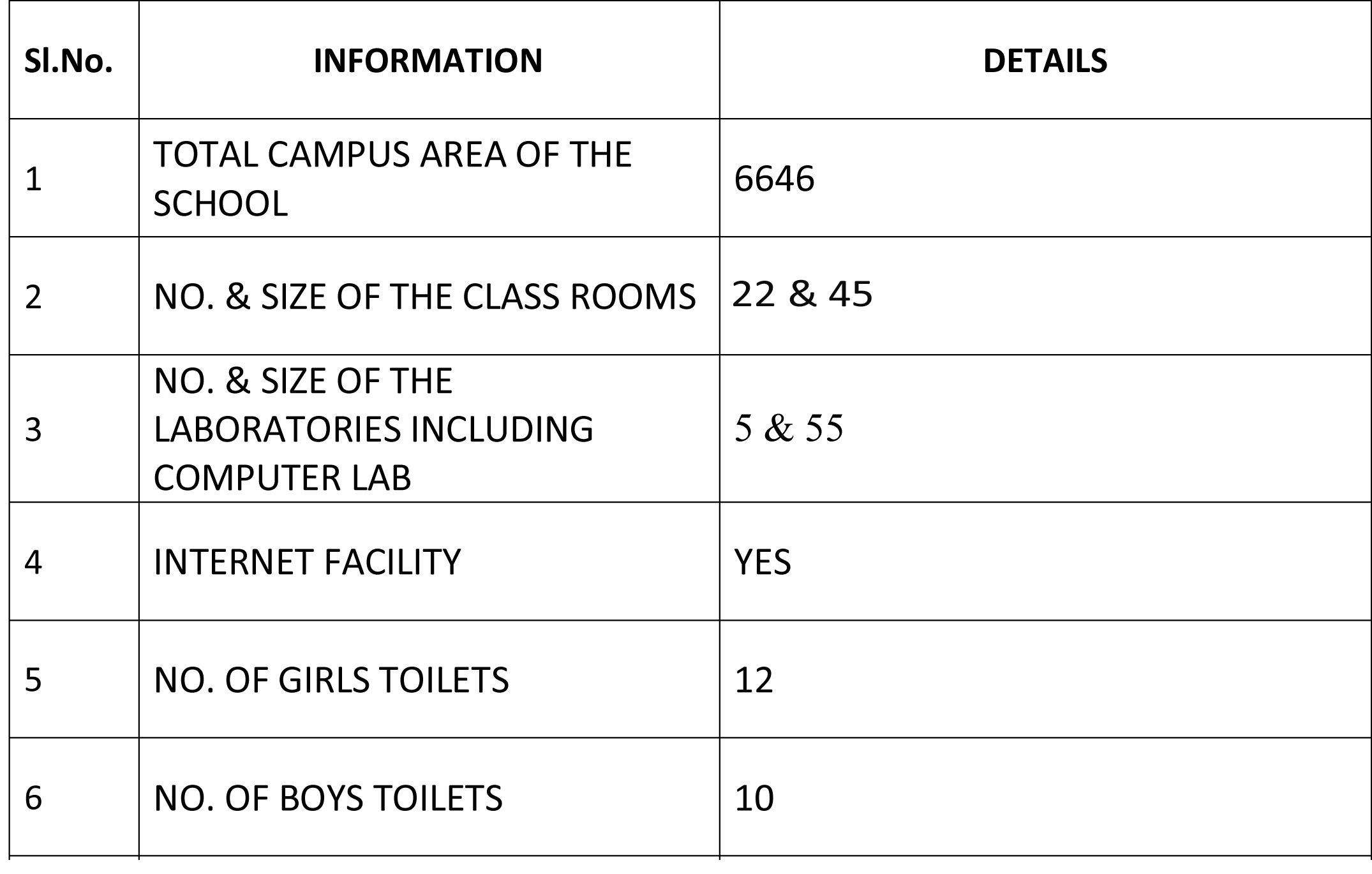 | Sl.No. | INFORMATION | DETAILS |
|---|---|---|
| 1 | TOTAL CAMPUS AREA OF THE SCHOOL | 6646 |
| 2 | NO. & SIZE OF THE CLASS ROOMS | 22 & 45 |
| 3 | NO. & SIZE OF THE LABORATORIES INCLUDING COMPUTER LAB | 5 & 55 |
| 4 | INTERNET FACILITY | YES |
| 5 | NO. OF GIRLS TOILETS | 12 |
| 6 | NO. OF BOYS TOILETS | 10 |